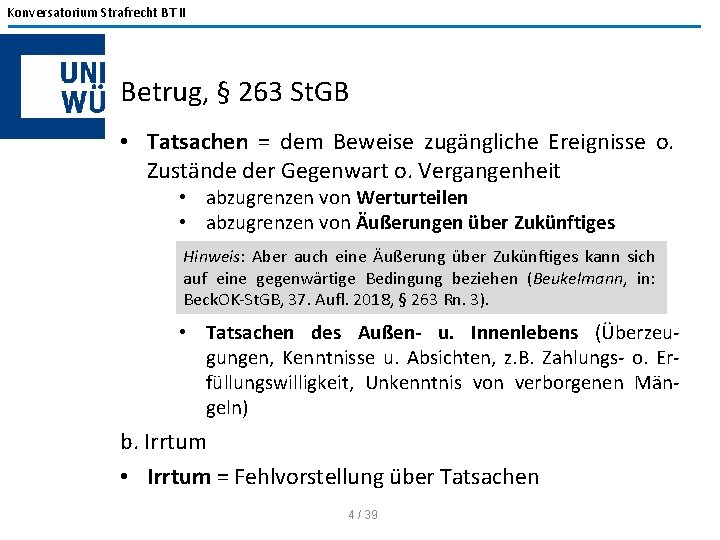 Konversatorium Strafrecht BT II

UNI
WÜ

Betrug, § 263 StGB

• Tatsachen = dem Beweise zugängliche Ereignisse o. Zustände der Gegenwart o. Vergangenheit
• abzugrenzen von Werturteilen
• abzugrenzen von Äußerungen über Zukünftiges

Hinweis: Aber auch eine Äußerung über Zukünftiges kann sich auf eine gegenwärtige Bedingung beziehen (Beukelmann, in: BeckOK-StGB, 37. Aufl. 2018, § 263 Rn. 3).

• Tatsachen des Außen- u. Innenlebens (Überzeugungen, Kenntnisse u. Absichten, z.B. Zahlungs- o. Erfüllungswilligkeit, Unkenntnis von verborgenen Mängeln)

b. Irrtum

• Irrtum = Fehlvorstellung über Tatsachen

4 / 39